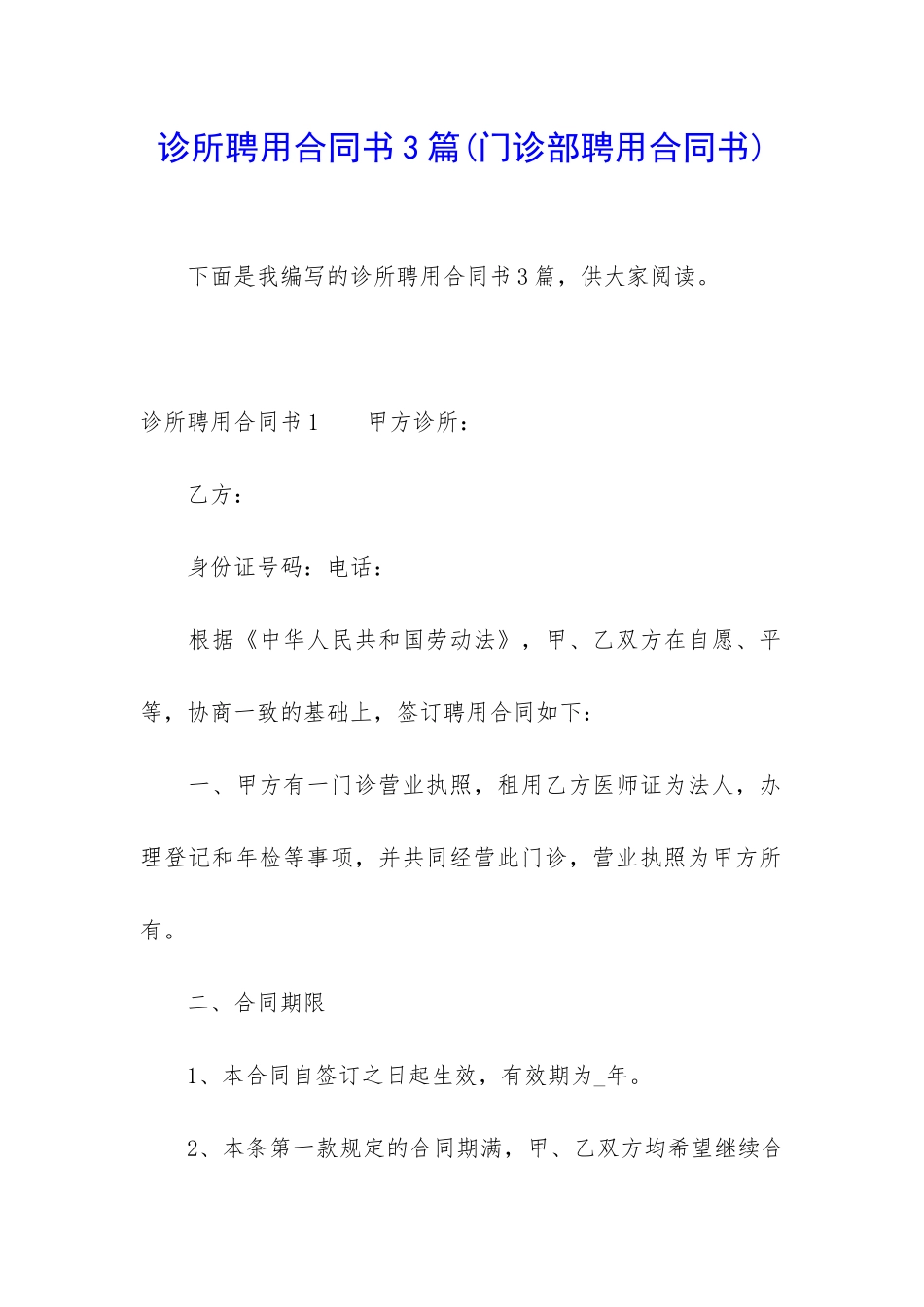 诊所聘用合同书３篇(门诊部聘用合同书)

下面是我编写的诊所聘用合同书３篇，供大家阅读。

诊所聘用合同书１　　甲方诊所：

乙方：

身份证号码：电话：

根据《中华人民共和国劳动法》，甲、乙双方在自愿、平等，协商一致的基础上，签订聘用合同如下：

一、甲方有一门诊营业执照，租用乙方医师证为法人，办理登记和年检等事项，并共同经营此门诊，营业执照为甲方所有。

二、合同期限

1、本合同自签订之日起生效，有效期为_年。

2、本条第一款规定的合同期满，甲、乙双方均希望继续合